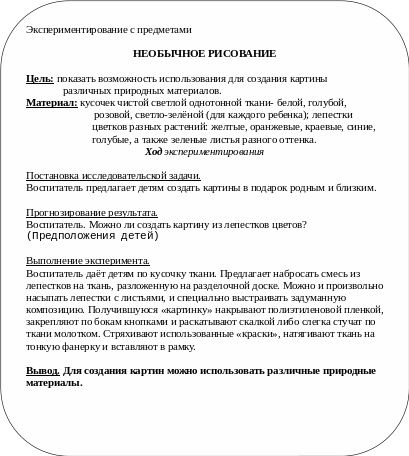 Экспериментирование с предметами

НЕОБЫЧНОЕ РИСОВАНИЕ

Цель: показать возможность использования для создания картины различных природных материалов.
Материал: кусочек чистой светлой однотонной ткани- белой, голубой, розовой, светло-зелёной (для каждого ребенка); лепестки цветков разных растений: желтые, оранжевые, краевые, синие, голубые, а также зеленые листья разного оттенка.
Ход экспериментирования

Постановка исследовательской задачи.
Воспитатель предлагает детям создать картины в подарок родным и близким.

Прогнозирование результата.
Воспитатель. Можно ли создать картину из лепестков цветов?
(Предположения детей)

Выполнение эксперимента.
Воспитатель даёт детям по кусочку ткани. Предлагает набросать смесь из лепестков на ткань, разложенную на разделочной доске. Можно и произвольно насыпать лепестки с листьями, и специально выстраивать задуманную композицию. Получившуюся «картинку» накрывают полиэтиленовой пленкой, закрепляют по бокам кнопками и раскатывают скалкой либо слегка стучат по ткани молотком. Стряхивают использованные «краски», натягивают ткань на тонкую фанерку и вставляют в рамку.

Вывод. Для создания картин можно использовать различные природные материалы.